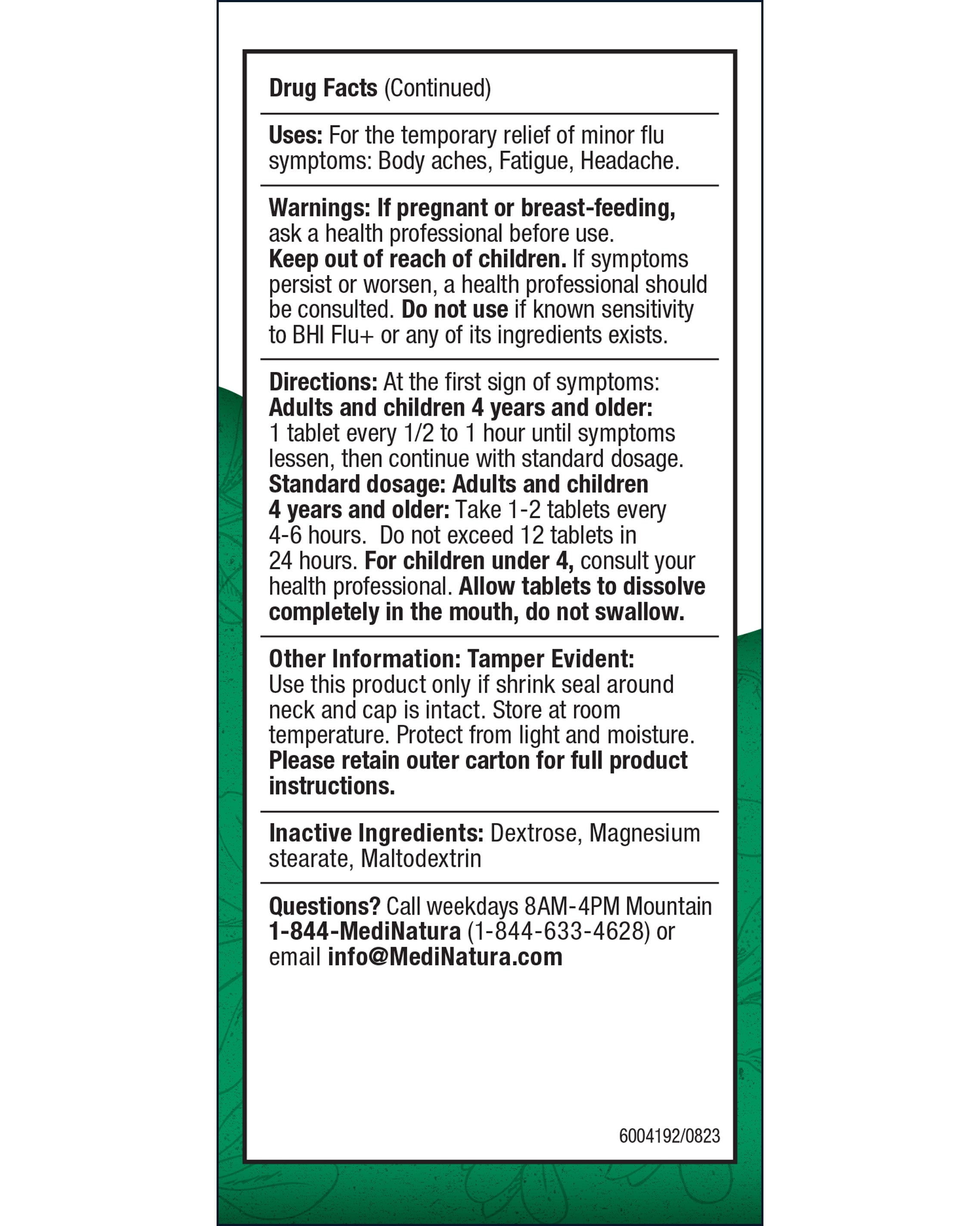 Drug Facts (Continued)

Uses: For the temporary relief of minor flu symptoms: Body aches, Fatigue, Headache.

Warnings: If pregnant or breast-feeding, ask a health professional before use. Keep out of reach of children. If symptoms persist or worsen, a health professional should be consulted. Do not use if known sensitivity to BHI Flu+ or any of its ingredients exists.

Directions: At the first sign of symptoms: Adults and children 4 years and older: 1 tablet every 1/2 to 1 hour until symptoms lessen, then continue with standard dosage. Standard dosage: Adults and children 4 years and older: Take 1-2 tablets every 4-6 hours. Do not exceed 12 tablets in 24 hours. For children under 4, consult your health professional. Allow tablets to dissolve completely in the mouth, do not swallow.

Other Information: Tamper Evident: Use this product only if shrink seal around neck and cap is intact. Store at room temperature. Protect from light and moisture. Please retain outer carton for full product instructions.

Inactive Ingredients: Dextrose, Magnesium stearate, Maltodextrin

Questions? Call weekdays 8AM-4PM Mountain 1-844-MediNatura (1-844-633-4628) or email info@MediNatura.com

6004192/0823